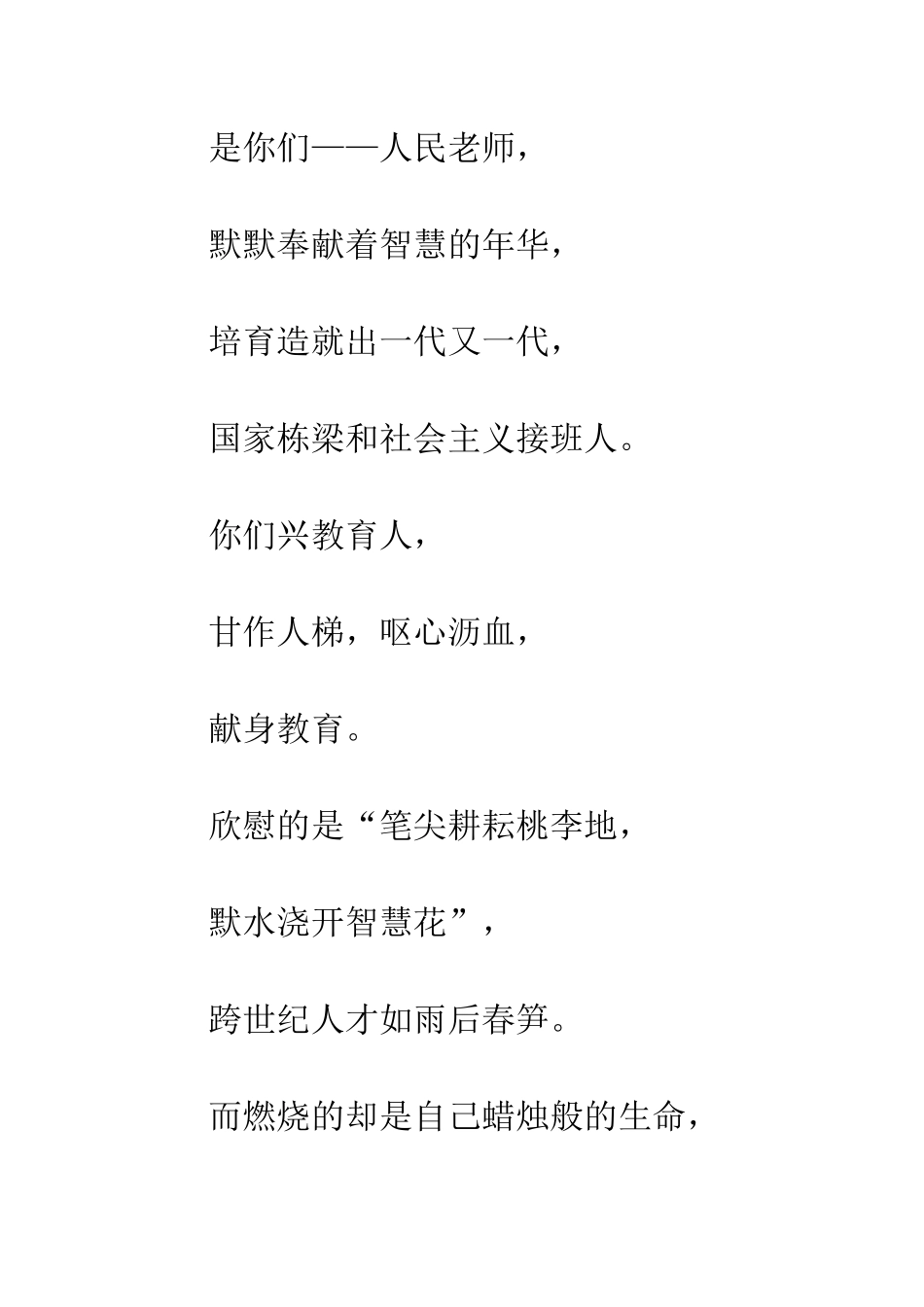 是你们——人民老师，

默默奉献着智慧的年华，

培育造就出一代又一代，

国家栋梁和社会主义接班人。

你们兴教育人，

甘作人梯，呕心沥血，

献身教育。

欣慰的是“笔尖耕耘桃李地，

默水浇开智慧花”，

跨世纪人才如雨后春笋。

而燃烧的却是自己蜡烛般的生命，